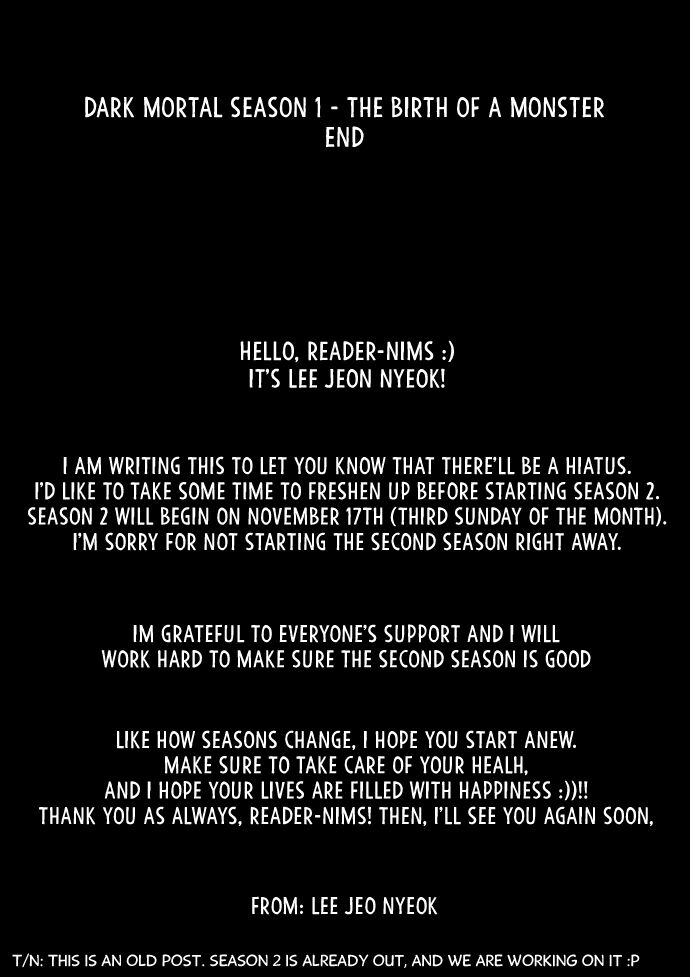 DARK MORTAL SEASON 1 - THE BIRTH OF A MONSTER
END

HELLO, READER-NIMS :)
IT'S LEE JEON NYEOK!

I AM WRITING THIS TO LET YOU KNOW THAT THERE'LL BE A HIATUS.
I'D LIKE TO TAKE SOME TIME TO FRESHEN UP BEFORE STARTING SEASON 2.
SEASON 2 WILL BEGIN ON NOVEMBER 17TH (THIRD SUNDAY OF THE MONTH).
I'M SORRY FOR NOT STARTING THE SECOND SEASON RIGHT AWAY.

IM GRATEFUL TO EVERYONE'S SUPPORT AND I WILL
WORK HARD TO MAKE SURE THE SECOND SEASON IS GOOD

LIKE HOW SEASONS CHANGE, I HOPE YOU START ANEW.
MAKE SURE TO TAKE CARE OF YOUR HEALH,
AND I HOPE YOUR LIVES ARE FILLED WITH HAPPINESS :))!!
THANK YOU AS ALWAYS, READER-NIMS! THEN, I'LL SEE YOU AGAIN SOON,

FROM: LEE JEO NYEOK

T/N: THIS IS AN OLD POST. SEASON 2 IS ALREADY OUT, AND WE ARE WORKING ON IT :P